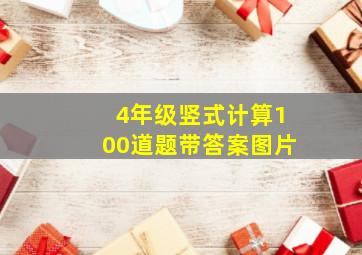 4年级竖式计算100道题带答案图片